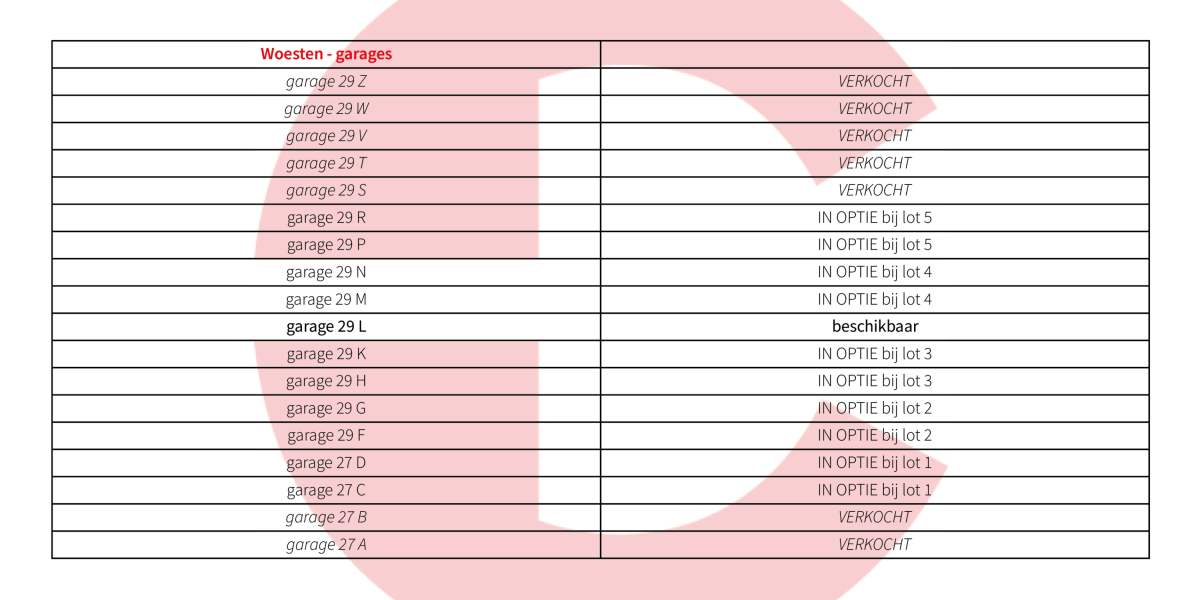 | Woesten - garages | |
|---|---|
| garage 29 Z | VERKOCHT |
| garage 29 W | VERKOCHT |
| garage 29 V | VERKOCHT |
| garage 29 T | VERKOCHT |
| garage 29 S | VERKOCHT |
| garage 29 R | IN OPTIE bij lot 5 |
| garage 29 P | IN OPTIE bij lot 5 |
| garage 29 N | IN OPTIE bij lot 4 |
| garage 29 M | IN OPTIE bij lot 4 |
| garage 29 L | beschikbaar |
| garage 29 K | IN OPTIE bij lot 3 |
| garage 29 H | IN OPTIE bij lot 3 |
| garage 29 G | IN OPTIE bij lot 2 |
| garage 29 F | IN OPTIE bij lot 2 |
| garage 27 D | IN OPTIE bij lot 1 |
| garage 27 C | IN OPTIE bij lot 1 |
| garage 27 B | VERKOCHT |
| garage 27 A | VERKOCHT |